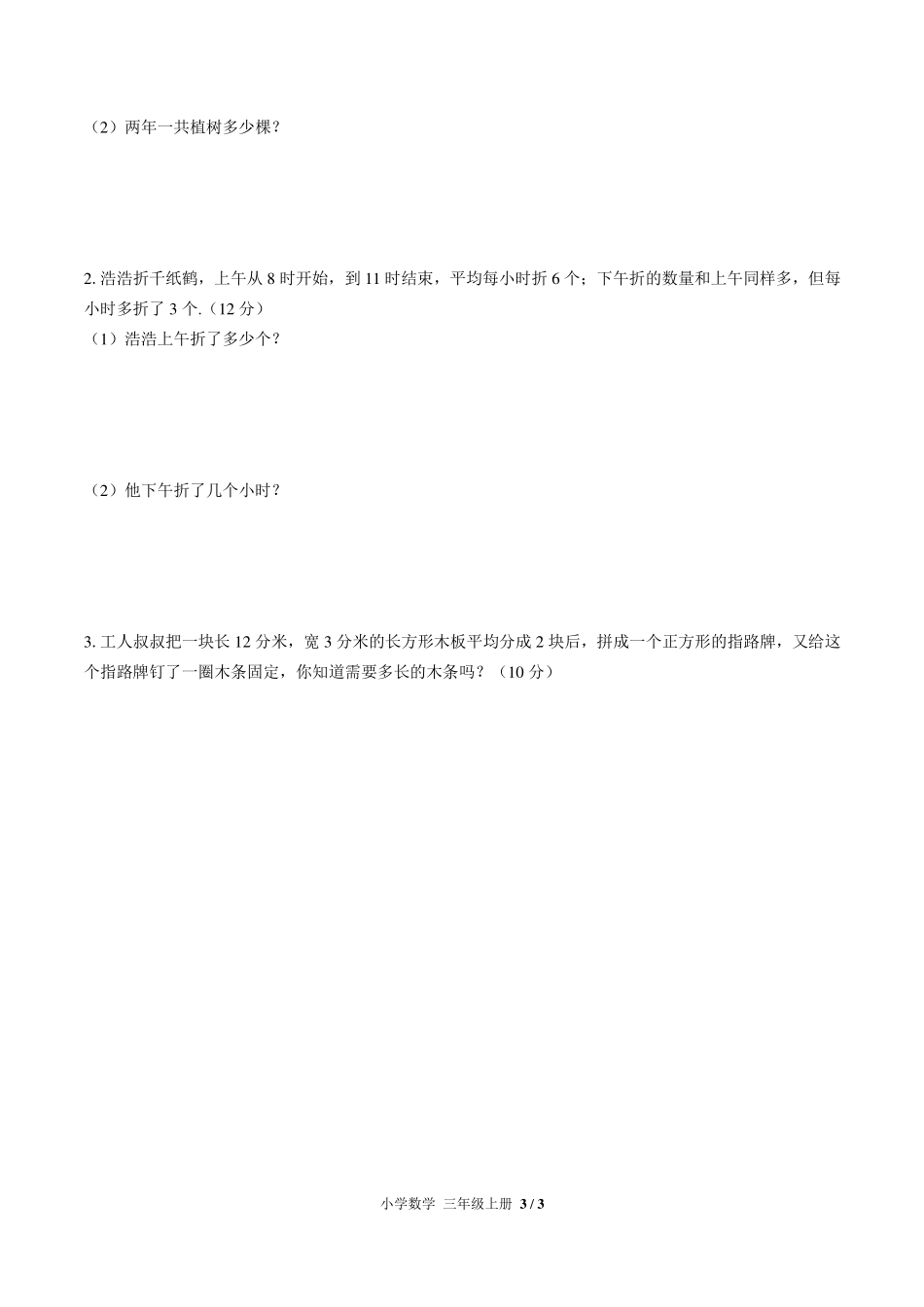 （2）两年一共植树多少棵？

2. 浩浩折千纸鹤，上午从 8 时开始，到 11 时结束，平均每小时折 6 个；下午折的数量和上午同样多，但每小时多折了 3 个.（12 分）

（1）浩浩上午折了多少个？

（2）他下午折了几个小时？

3. 工人叔叔把一块长 12 分米，宽 3 分米的长方形木板平均分成 2 块后，拼成一个正方形的指路牌，又给这个指路牌钉了一圈木条固定，你知道需要多长的木条吗？（10 分）

小学数学 三年级上册 3 / 3